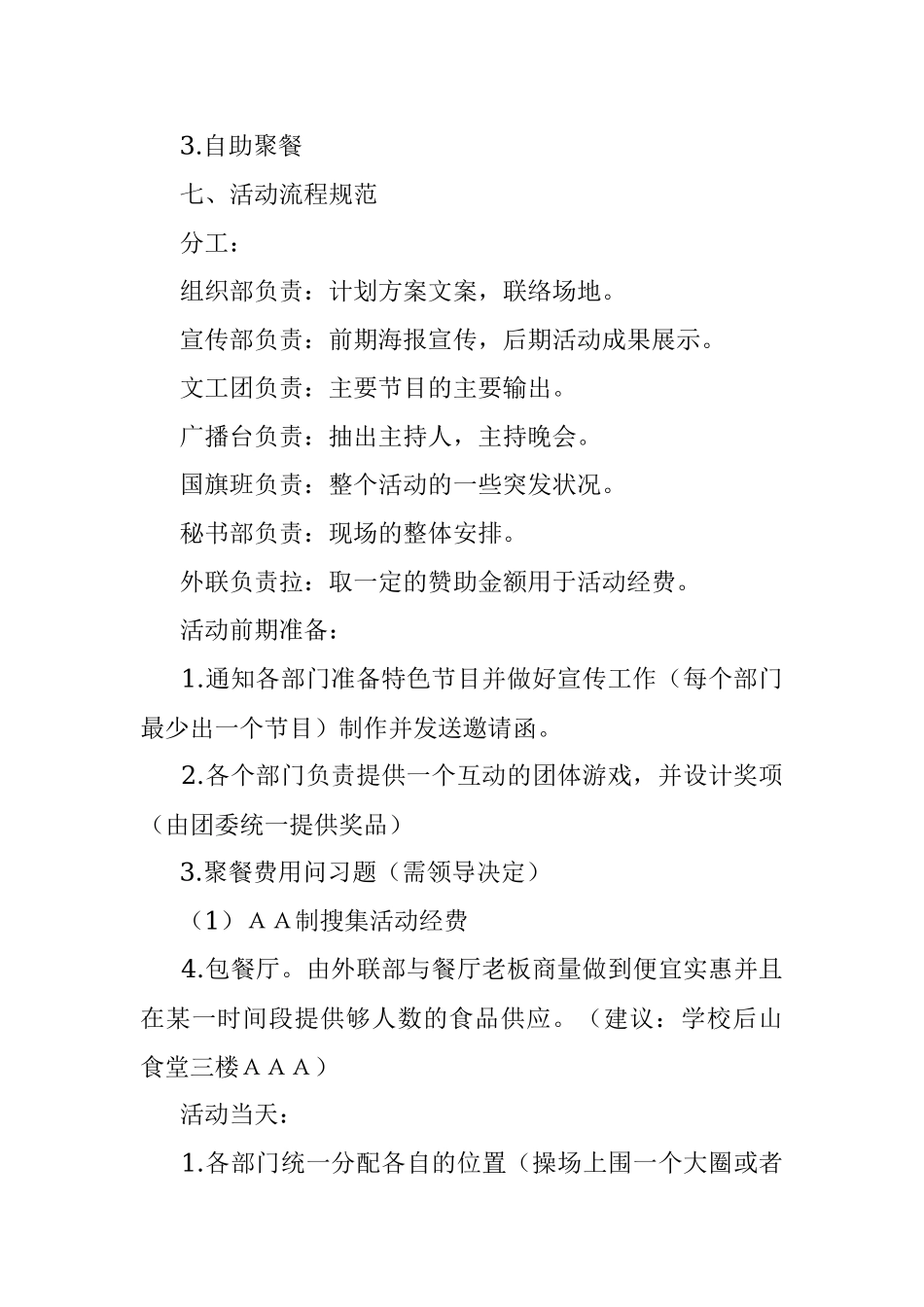 3.自助聚餐

七、活动流程规范

分工：

组织部负责：计划方案文案，联络场地。

宣传部负责：前期海报宣传，后期活动成果展示。

文工团负责：主要节目的主要输出。

广播台负责：抽出主持人，主持晚会。

国旗班负责：整个活动的一些突发状况。

秘书部负责：现场的整体安排。

外联负责拉：取一定的赞助金额用于活动经费。

活动前期准备：

1.通知各部门准备特色节目并做好宣传工作（每个部门最少出一个节目）制作并发送邀请函。

2.各个部门负责提供一个互动的团体游戏，并设计奖项（由团委统一提供奖品）

3.聚餐费用问习题（需领导决定）

（1）ＡＡ制搜集活动经费

4.包餐厅。由外联部与餐厅老板商量做到便宜实惠并且在某一时间段提供够人数的食品供应。（建议：学校后山食堂三楼ＡＡＡ）

活动当天：

1.各部门统一分配各自的位置（操场上围一个大圈或者